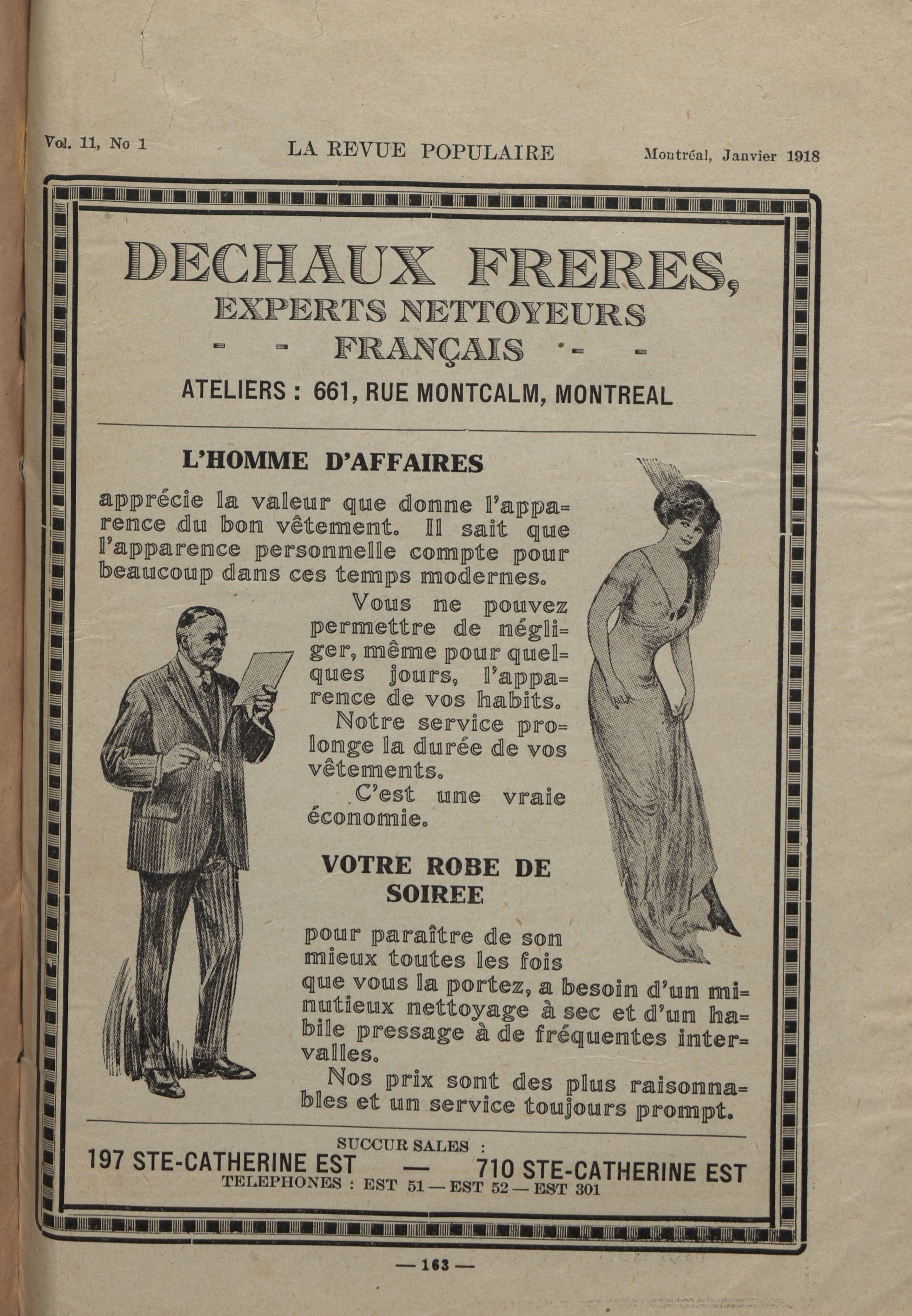 Vol. 11, No 1    LA REVUE POPULAIRE    Montréal, Janvier 1918

DECHAUX FRERES,
EXPERTS NETTOYEURS
- - FRANÇAIS - -
ATELIERS : 661, RUE MONTCALM, MONTREAL

L'HOMME D'AFFAIRES

apprécie la valeur que donne l'apparence du bon vêtement. Il sait que l'apparence personnelle compte pour beaucoup dans ces temps modernes.

Vous ne pouvez permettre de négliger, même pour quelques jours, l'apparence de vos habits.

Notre service prolonge la durée de vos vêtements.

C'est une vraie économie.

VOTRE ROBE DE SOIREE

pour paraître de son mieux toutes les fois que vous la portez, a besoin d'un minutieux nettoyage à sec et d'un habile pressage à de fréquentes intervalles.

Nos prix sont des plus raisonnables et un service toujours prompt.

SUCCURSALES :
197 STE-CATHERINE EST — 710 STE-CATHERINE EST
TELEPHONES : EST 51 — EST 52 — EST 301

— 163 —